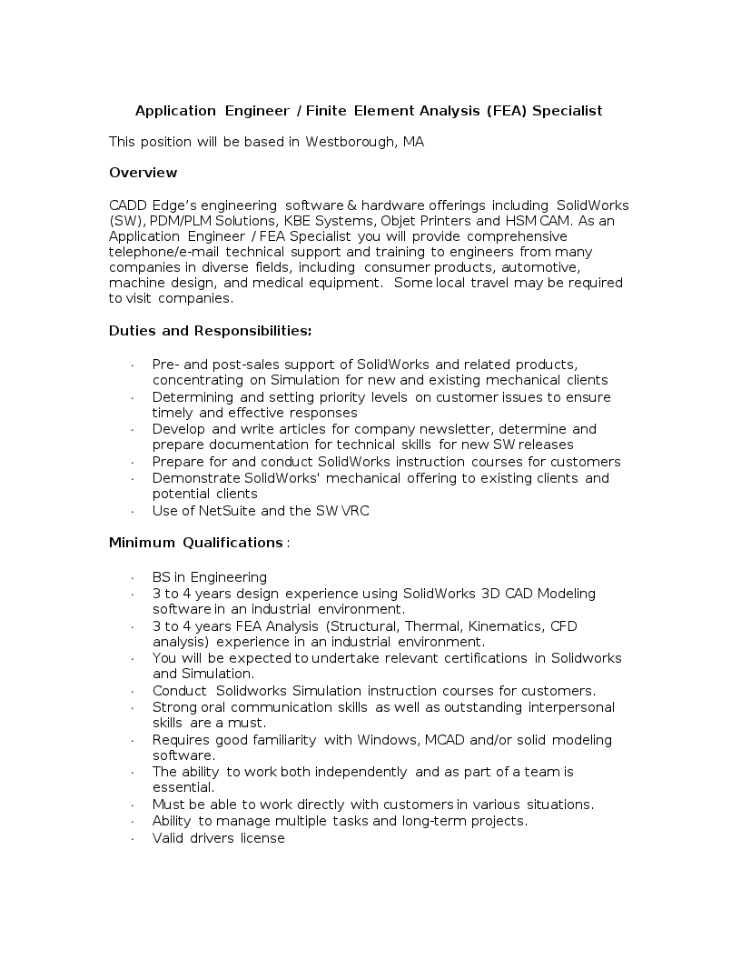 Application Engineer / Finite Element Analysis (FEA) Specialist

This position will be based in Westborough, MA

Overview

CADD Edge's engineering software & hardware offerings including SolidWorks (SW), PDM/PLM Solutions, KBE Systems, Objet Printers and HSM CAM. As an Application Engineer / FEA Specialist you will provide comprehensive telephone/e-mail technical support and training to engineers from many companies in diverse fields, including consumer products, automotive, machine design, and medical equipment. Some local travel may be required to visit companies.

Duties and Responsibilities:

· Pre- and post-sales support of SolidWorks and related products, concentrating on Simulation for new and existing mechanical clients
· Determining and setting priority levels on customer issues to ensure timely and effective responses
· Develop and write articles for company newsletter, determine and prepare documentation for technical skills for new SW releases
· Prepare for and conduct SolidWorks instruction courses for customers
· Demonstrate SolidWorks' mechanical offering to existing clients and potential clients
· Use of NetSuite and the SW VRC

Minimum Qualifications :

· BS in Engineering
· 3 to 4 years design experience using SolidWorks 3D CAD Modeling software in an industrial environment.
· 3 to 4 years FEA Analysis (Structural, Thermal, Kinematics, CFD analysis) experience in an industrial environment.
· You will be expected to undertake relevant certifications in Solidworks and Simulation.
· Conduct Solidworks Simulation instruction courses for customers.
· Strong oral communication skills as well as outstanding interpersonal skills are a must.
· Requires good familiarity with Windows, MCAD and/or solid modeling software.
· The ability to work both independently and as part of a team is essential.
· Must be able to work directly with customers in various situations.
· Ability to manage multiple tasks and long-term projects.
· Valid drivers license